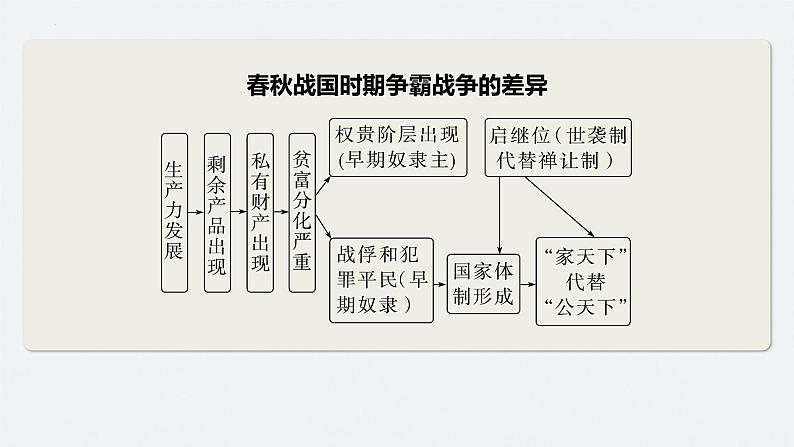 春秋战国时期争霸战争的差异

生产力发展

剩余产品出现

私有财产出现

贫富分化严重

权贵阶层出现(早期奴隶主)

战俘和犯罪平民(早期奴隶)

启继位(世袭制代替禅让制)

国家体制形成

“家天下”代替“公天下”